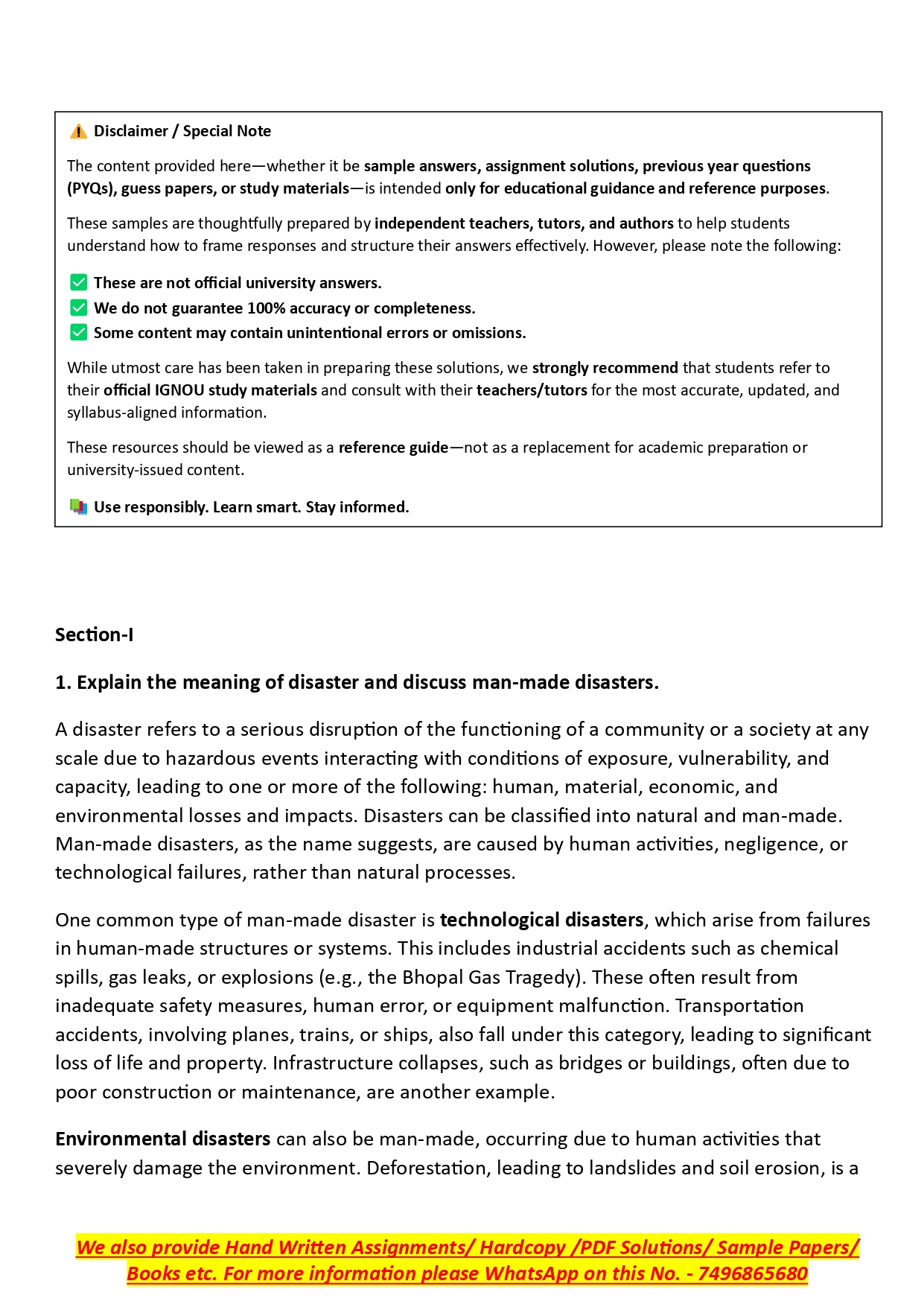 ⚠️ Disclaimer / Special Note

The content provided here—whether it be sample answers, assignment solutions, previous year questions (PYQs), guess papers, or study materials—is intended only for educational guidance and reference purposes.

These samples are thoughtfully prepared by independent teachers, tutors, and authors to help students understand how to frame responses and structure their answers effectively. However, please note the following:

✅ These are not official university answers.
✅ We do not guarantee 100% accuracy or completeness.
✅ Some content may contain unintentional errors or omissions.

While utmost care has been taken in preparing these solutions, we strongly recommend that students refer to their official IGNOU study materials and consult with their teachers/tutors for the most accurate, updated, and syllabus-aligned information.

These resources should be viewed as a reference guide—not as a replacement for academic preparation or university-issued content.

📚 Use responsibly. Learn smart. Stay informed.

Section-I

1. Explain the meaning of disaster and discuss man-made disasters.

A disaster refers to a serious disruption of the functioning of a community or a society at any scale due to hazardous events interacting with conditions of exposure, vulnerability, and capacity, leading to one or more of the following: human, material, economic, and environmental losses and impacts. Disasters can be classified into natural and man-made. Man-made disasters, as the name suggests, are caused by human activities, negligence, or technological failures, rather than natural processes.

One common type of man-made disaster is technological disasters, which arise from failures in human-made structures or systems. This includes industrial accidents such as chemical spills, gas leaks, or explosions (e.g., the Bhopal Gas Tragedy). These often result from inadequate safety measures, human error, or equipment malfunction. Transportation accidents, involving planes, trains, or ships, also fall under this category, leading to significant loss of life and property. Infrastructure collapses, such as bridges or buildings, often due to poor construction or maintenance, are another example.

Environmental disasters can also be man-made, occurring due to human activities that severely damage the environment. Deforestation, leading to landslides and soil erosion, is a

We also provide Hand Written Assignments/ Hardcopy /PDF Solutions/ Sample Papers/ Books etc. For more information please WhatsApp on this No. - 7496865680